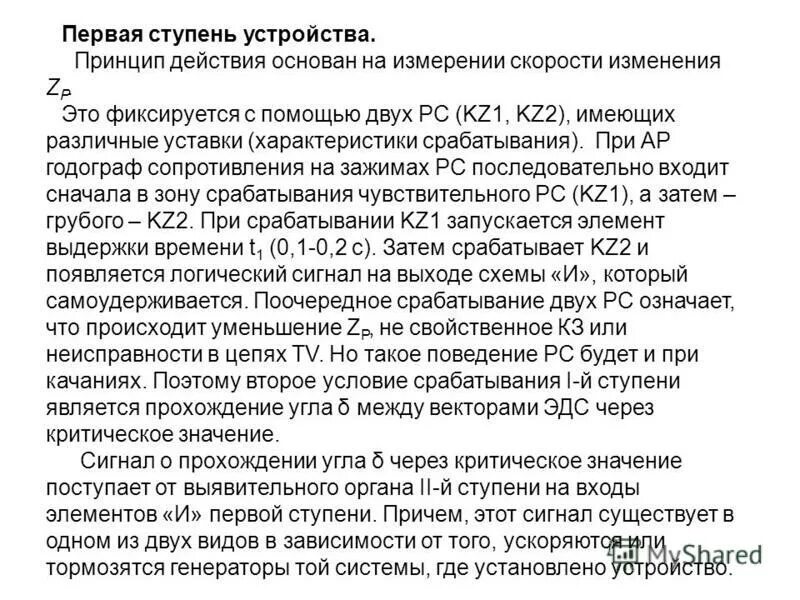 **Первая ступень устройства.**

Принцип действия основан на измерении скорости изменения $Z_P$.

Это фиксируется с помощью двух РС (KZ1, KZ2), имеющих различные уставки (характеристики срабатывания). При АР годограф сопротивления на зажимах РС последовательно входит сначала в зону срабатывания чувствительного РС (KZ1), а затем – грубого – KZ2. При срабатывании KZ1 запускается элемент выдержки времени $t_1$ (0,1-0,2 с). Затем срабатывает KZ2 и появляется логический сигнал на выходе схемы «И», который самоудерживается. Поочередное срабатывание двух РС означает, что происходит уменьшение $Z_P$, не свойственное КЗ или неисправности в цепях TV. Но такое поведение РС будет и при качаниях. Поэтому второе условие срабатывания I-й ступени является прохождение угла δ между векторами ЭДС через критическое значение.

Сигнал о прохождении угла δ через критическое значение поступает от выявительного органа II-й ступени на входы элементов «И» первой ступени. Причем, этот сигнал существует в одном из двух видов в зависимости от того, ускоряются или тормозятся генераторы той системы, где установлено устройство.

MyShared